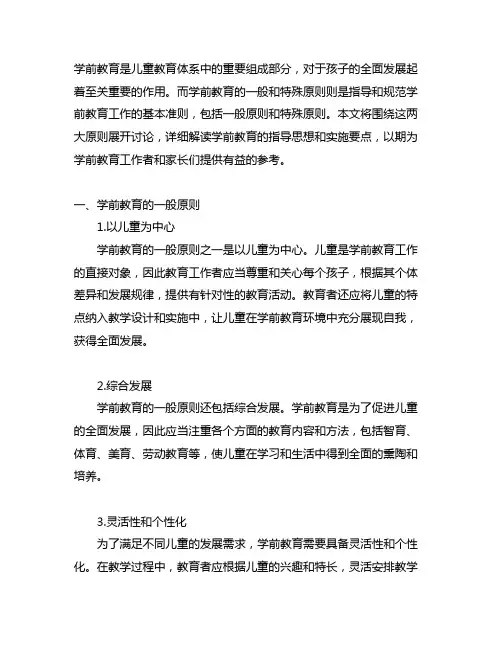 学前教育是儿童教育体系中的重要组成部分，对于孩子的全面发展起着至关重要的作用。而学前教育的一般和特殊原则则是指导和规范学前教育工作的基本准则，包括一般原则和特殊原则。本文将围绕这两大原则展开讨论，详细解读学前教育的指导思想和实施要点，以期为学前教育工作者和家长们提供有益的参考。

一、学前教育的一般原则

1.以儿童为中心

学前教育的一般原则之一是以儿童为中心。儿童是学前教育工作的直接对象，因此教育工作者应当尊重和关心每个孩子，根据其个体差异和发展规律，提供有针对性的教育活动。教育者还应将儿童的特点纳入教学设计和实施中，让儿童在学前教育环境中充分展现自我，获得全面发展。

2.综合发展

学前教育的一般原则还包括综合发展。学前教育是为了促进儿童的全面发展，因此应当注重各个方面的教育内容和方法，包括智育、体育、美育、劳动教育等，使儿童在学习和生活中得到全面的熏陶和培养。

3.灵活性和个性化

为了满足不同儿童的发展需求，学前教育需要具备灵活性和个性化。在教学过程中，教育者应根据儿童的兴趣和特长，灵活安排教学